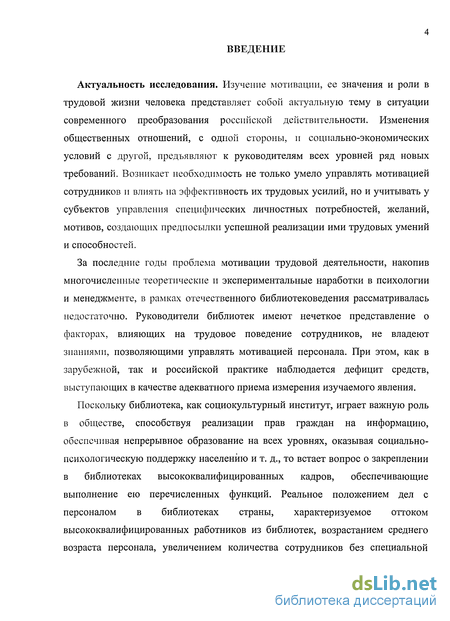 4

ВВЕДЕНИЕ

Актуальность исследования. Изучение мотивации, ее значения и роли в трудовой жизни человека представляет собой актуальную тему в ситуации современного преобразования российской действительности. Изменения общественных отношений, с одной стороны, и социально-экономических условий с другой, предъявляют к руководителям всех уровней ряд новых требований. Возникает необходимость не только умело управлять мотивацией сотрудников и влиять на эффективность их трудовых усилий, но и учитывать у субъектов управления специфических личностных потребностей, желаний, мотивов, создающих предпосылки успешной реализации ими трудовых умений и способностей.

За последние годы проблема мотивации трудовой деятельности, накопив многочисленные теоретические и экспериментальные наработки в психологии и менеджменте, в рамках отечественного библиотековедения рассматривалась недостаточно. Руководители библиотек имеют нечеткое представление о факторах, влияющих на трудовое поведение сотрудников, не владеют знаниями, позволяющими управлять мотивацией персонала. При этом, как в зарубежной, так и российской практике наблюдается дефицит средств, выступающих в качестве адекватного приема измерения изучаемого явления.

Поскольку библиотека, как социокультурный институт, играет важную роль в обществе, способствуя реализации прав граждан на информацию, обеспечивая непрерывное образование на всех уровнях, оказывая социально-психологическую поддержку населению и т. д., то встает вопрос о закреплении в библиотеках высококвалифицированных кадров, обеспечивающие выполнение ею перечисленных функций. Реальное положением дел с персоналом в библиотеках страны, характеризуемое оттоком высококвалифицированных работников из библиотек, возрастанием среднего возраста персонала, увеличением количества сотрудников без специальной

dsLib.net
библиотека диссертаций